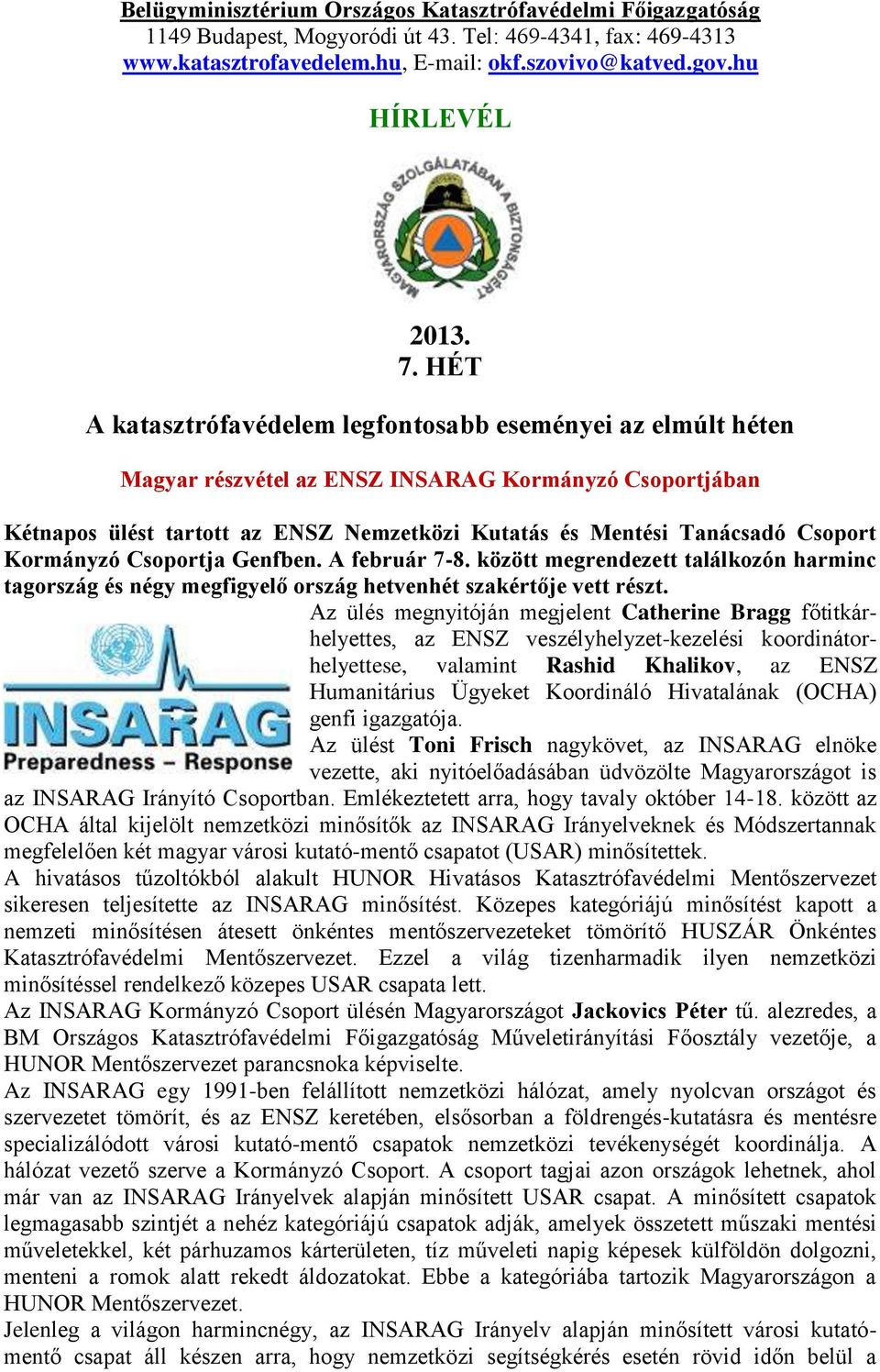 Belügyminisztérium Országos Katasztrófavédelmi Főigazgatóság
1149 Budapest, Mogyoródi út 43. Tel: 469-4341, fax: 469-4313
www.katasztrofavedelem.hu, E-mail: okf.szovivo@katved.gov.hu

HÍRLEVÉL

MAGYARORSZÁG SZOLGÁLATÁBAN A BIZTONSÁGÉRT

2013.
7. HÉT

A katasztrófavédelem legfontosabb eseményei az elmúlt héten

Magyar részvétel az ENSZ INSARAG Kormányzó Csoportjában

Kétnapos ülést tartott az ENSZ Nemzetközi Kutatás és Mentési Tanácsadó Csoport Kormányzó Csoportja Genfben. A február 7-8. között megrendezett találkozón harminc tagország és négy megfigyelő ország hetvenhét szakértője vett részt.

INSARAG
Preparedness – Response

Az ülés megnyitóján megjelent Catherine Bragg főtitkárhelyettes, az ENSZ veszélyhelyzet-kezelési koordinátorhelyettese, valamint Rashid Khalikov, az ENSZ Humanitárius Ügyeket Koordináló Hivatalának (OCHA) genfi igazgatója.
Az ülést Toni Frisch nagykövet, az INSARAG elnöke vezette, aki nyitóelőadásában üdvözölte Magyarországot is az INSARAG Irányító Csoportban. Emlékeztetett arra, hogy tavaly október 14-18. között az OCHA által kijelölt nemzetközi minősítők az INSARAG Irányelveknek és Módszertannak megfelelően két magyar városi kutató-mentő csapatot (USAR) minősítettek.
A hivatásos tűzoltókból alakult HUNOR Hivatásos Katasztrófavédelmi Mentőszervezet sikeresen teljesítette az INSARAG minősítést. Közepes kategóriájú minősítést kapott a nemzeti minősítésen átesett önkéntes mentőszervezeteket tömörítő HUSZÁR Önkéntes Katasztrófavédelmi Mentőszervezet. Ezzel a világ tizenharmadik ilyen nemzetközi minősítéssel rendelkező közepes USAR csapata lett.
Az INSARAG Kormányzó Csoport ülésén Magyarországot Jackovics Péter tű. alezredes, a BM Országos Katasztrófavédelmi Főigazgatóság Műveletirányítási Főosztály vezetője, a HUNOR Mentőszervezet parancsnoka képviselte.
Az INSARAG egy 1991-ben felállított nemzetközi hálózat, amely nyolcvan országot és szervezetet tömörít, és az ENSZ keretében, elsősorban a földrengés-kutatásra és mentésre specializálódott városi kutató-mentő csapatok nemzetközi tevékenységét koordinálja. A hálózat vezető szerve a Kormányzó Csoport. A csoport tagjai azon országok lehetnek, ahol már van az INSARAG Irányelvek alapján minősített USAR csapat. A minősített csapatok legmagasabb szintjét a nehéz kategóriájú csapatok adják, amelyek összetett műszaki mentési műveletekkel, két párhuzamos kárterületen, tíz műveleti napig képesek külföldön dolgozni, menteni a romok alatt rekedt áldozatokat. Ebbe a kategóriába tartozik Magyarországon a HUNOR Mentőszervezet.
Jelenleg a világon harmincnégy, az INSARAG Irányelv alapján minősített városi kutató-mentő csapat áll készen arra, hogy nemzetközi segítségkérés esetén rövid időn belül a